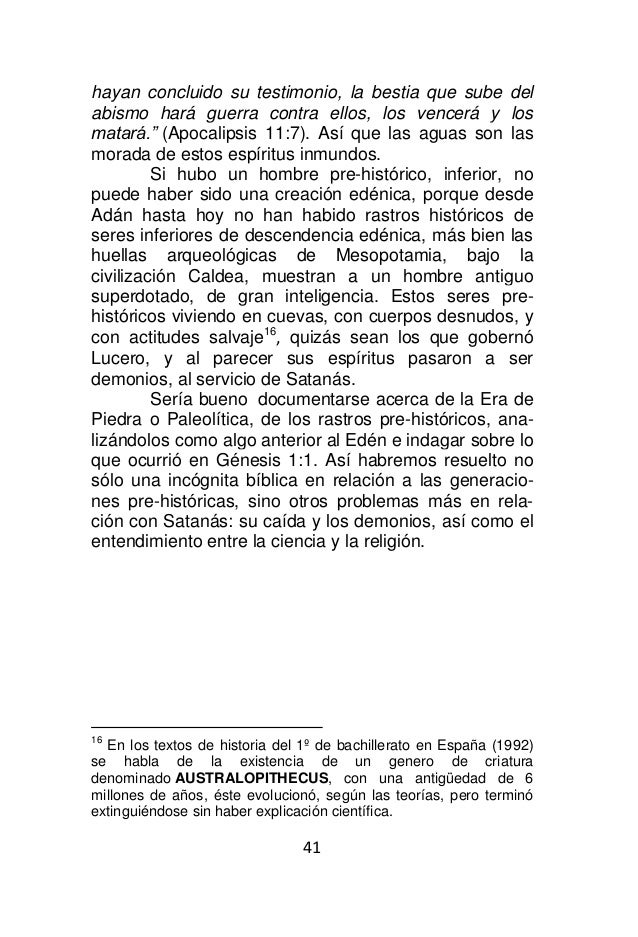 hayan concluido su testimonio, la bestia que sube del abismo hará guerra contra ellos, los vencerá y los matará." (Apocalipsis 11:7). Así que las aguas son las morada de estos espíritus inmundos.

Si hubo un hombre pre-histórico, inferior, no puede haber sido una creación edénica, porque desde Adán hasta hoy no han habido rastros históricos de seres inferiores de descendencia edénica, más bien las huellas arqueológicas de Mesopotamia, bajo la civilización Caldea, muestran a un hombre antiguo superdotado, de gran inteligencia. Estos seres pre-históricos viviendo en cuevas, con cuerpos desnudos, y con actitudes salvaje$^{16}$, quizás sean los que gobernó Lucero, y al parecer sus espíritus pasaron a ser demonios, al servicio de Satanás.

Sería bueno documentarse acerca de la Era de Piedra o Paleolítica, de los rastros pre-históricos, analizándolos como algo anterior al Edén e indagar sobre lo que ocurrió en Génesis 1:1. Así habremos resuelto no sólo una incógnita bíblica en relación a las generaciones pre-históricas, sino otros problemas más en relación con Satanás: su caída y los demonios, así como el entendimiento entre la ciencia y la religión.

$^{16}$ En los textos de historia del 1º de bachillerato en España (1992) se habla de la existencia de un genero de criatura denominado AUSTRALOPITHECUS, con una antigüedad de 6 millones de años, éste evolucionó, según las teorías, pero terminó extinguiéndose sin haber explicación científica.

41